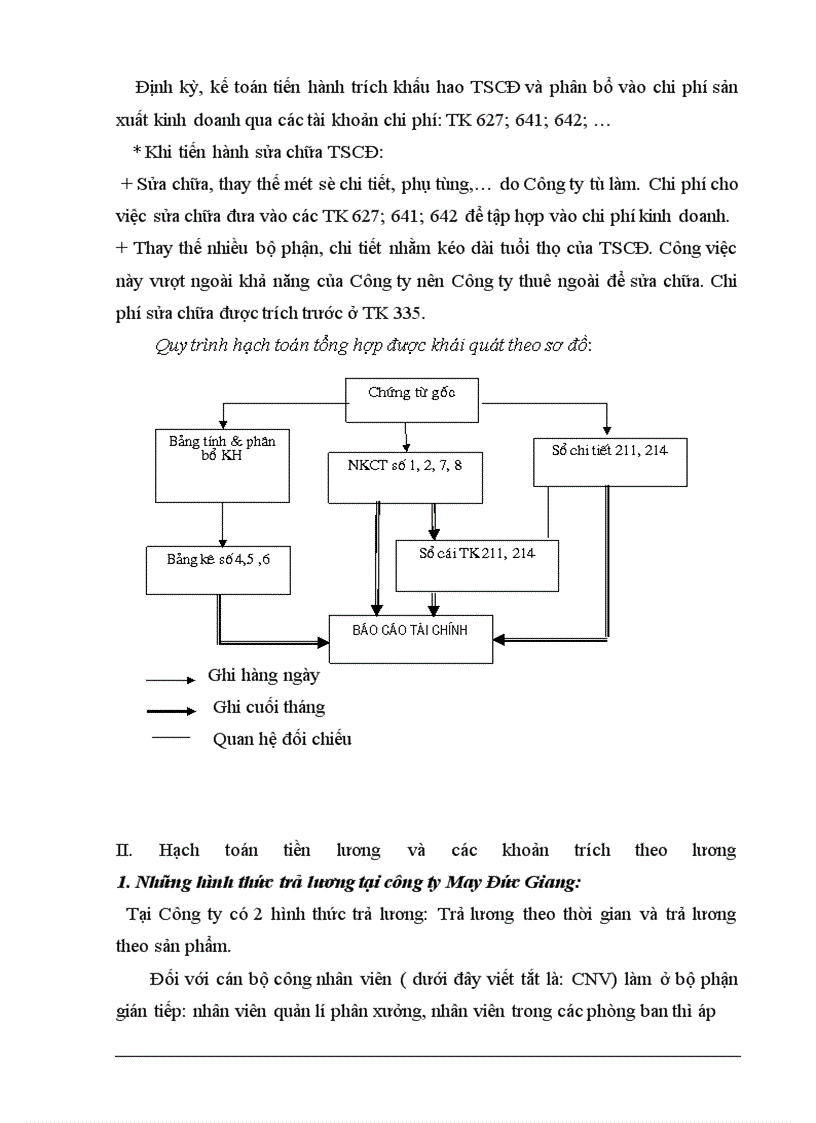 Định kỳ, kế toán tiến hành trích khấu hao TSCĐ và phân bổ vào chi phí sản xuất kinh doanh qua các tài khoản chi phí: TK 627; 641; 642; …

* Khi tiến hành sửa chữa TSCĐ:

+ Sửa chữa, thay thế mét sè chi tiết, phụ tùng,… do Công ty tù làm. Chi phí cho việc sửa chữa đưa vào các TK 627; 641; 642 để tập hợp vào chi phí kinh doanh.

+ Thay thế nhiều bộ phận, chi tiết nhằm kéo dài tuổi thọ của TSCĐ. Công việc này vượt ngoài khả năng của Công ty nên Công ty thuê ngoài để sửa chữa. Chi phí sửa chữa được trích trước ở TK 335.

Quy trình hạch toán tổng hợp được khái quát theo sơ đồ:

Chứng từ gốc

Bảng tính & phân bổ KH

NKCT số 1, 2, 7, 8

Sổ chi tiết 211, 214

Bảng kê số 4,5 ,6

Sổ cái TK 211, 214

BÁO CÁO TÀI CHÍNH

Ghi hàng ngày

Ghi cuối tháng

Quan hệ đối chiếu

II. Hạch toán tiền lương và các khoản trích theo lương

1. Những hình thức trả lương tại công ty May Đức Giang:

Tại Công ty có 2 hình thức trả lương: Trả lương theo thời gian và trả lương theo sản phẩm.

Đối với cán bộ công nhân viên ( dưới đây viết tắt là: CNV) làm ở bộ phận gián tiếp: nhân viên quản lí phân xưởng, nhân viên trong các phòng ban thì áp